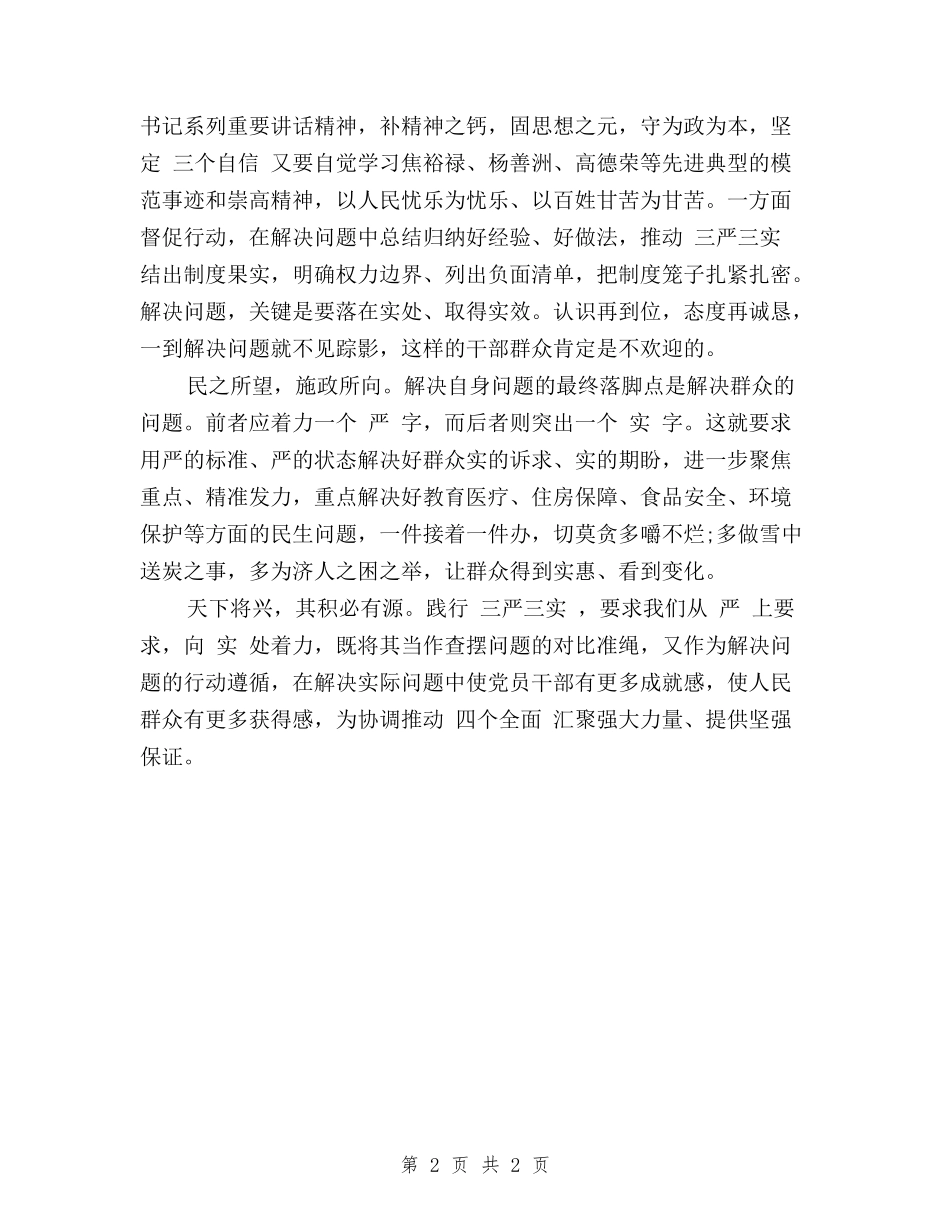 书记系列重要讲话精神，补精神之钙，固思想之元，守为政为本，坚定 三个自信 又要自觉学习焦裕禄、杨善洲、高德荣等先进典型的模范事迹和崇高精神，以人民忧乐为忧乐、以百姓甘苦为甘苦。一方面督促行动，在解决问题中总结归纳好经验、好做法，推动 三严三实 结出制度果实，明确权力边界、列出负面清单，把制度笼子扎紧扎密。解决问题，关键是要落在实处、取得实效。认识再到位，态度再诚恳，一到解决问题就不见踪影，这样的干部群众肯定是不欢迎的。

民之所望，施政所向。解决自身问题的最终落脚点是解决群众的问题。前者应着力一个 严 字，而后者则突出一个 实 字。这就要求用严的标准、严的状态解决好群众实的诉求、实的期盼，进一步聚焦重点、精准发力，重点解决好教育医疗、住房保障、食品安全、环境保护等方面的民生问题，一件接着一件办，切莫贪多嚼不烂;多做雪中送炭之事，多为济人之困之举，让群众得到实惠、看到变化。

天下将兴，其积必有源。践行 三严三实 ，要求我们从 严 上要求，向 实 处着力，既将其当作查摆问题的对比准绳，又作为解决问题的行动遵循，在解决实际问题中使党员干部有更多成就感，使人民群众有更多获得感，为协调推动 四个全面 汇聚强大力量、提供坚强保证。

第 2 页 共 2 页